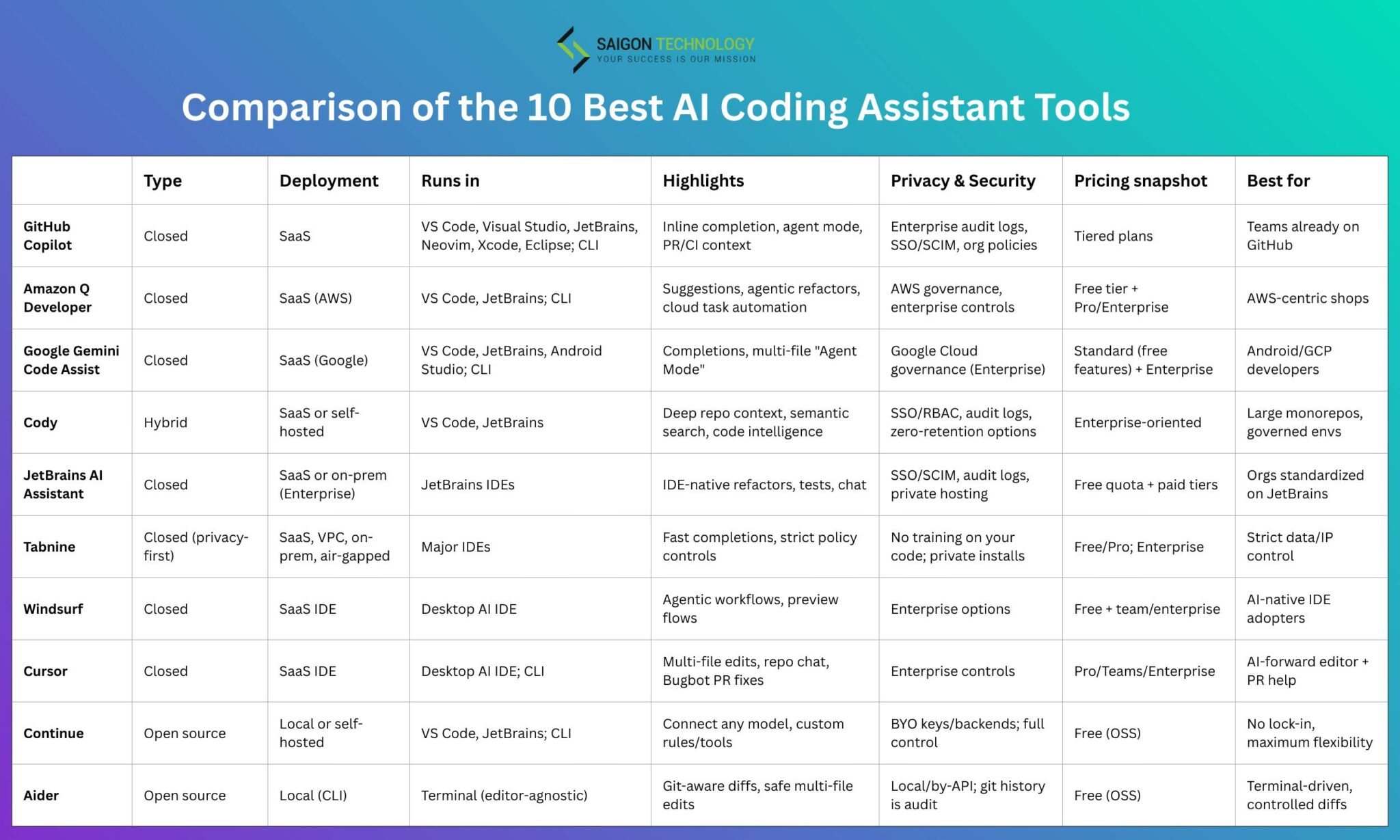 SAIGON TECHNOLOGY
YOUR SUCCESS IS OUR MISSION

Comparison of the 10 Best AI Coding Assistant Tools

| | Type | Deployment | Runs in | Highlights | Privacy & Security | Pricing snapshot | Best for |
|---|---|---|---|---|---|---|---|
| GitHub Copilot | Closed | SaaS | VS Code, Visual Studio, JetBrains, Neovim, Xcode, Eclipse; CLI | Inline completion, agent mode, PR/CI context | Enterprise audit logs, SSO/SCIM, org policies | Tiered plans | Teams already on GitHub |
| Amazon Q Developer | Closed | SaaS (AWS) | VS Code, JetBrains; CLI | Suggestions, agentic refactors, cloud task automation | AWS governance, enterprise controls | Free tier + Pro/Enterprise | AWS-centric shops |
| Google Gemini Code Assist | Closed | SaaS (Google) | VS Code, JetBrains, Android Studio; CLI | Completions, multi-file "Agent Mode" | Google Cloud governance (Enterprise) | Standard (free features) + Enterprise | Android/GCP developers |
| Cody | Hybrid | SaaS or self-hosted | VS Code, JetBrains | Deep repo context, semantic search, code intelligence | SSO/RBAC, audit logs, zero-retention options | Enterprise-oriented | Large monorepos, governed envs |
| JetBrains AI Assistant | Closed | SaaS or on-prem (Enterprise) | JetBrains IDEs | IDE-native refactors, tests, chat | SSO/SCIM, audit logs, private hosting | Free quota + paid tiers | Orgs standardized on JetBrains |
| Tabnine | Closed (privacy-first) | SaaS, VPC, on-prem, air-gapped | Major IDEs | Fast completions, strict policy controls | No training on your code; private installs | Free/Pro; Enterprise | Strict data/IP control |
| Windsurf | Closed | SaaS IDE | Desktop AI IDE | Agentic workflows, preview flows | Enterprise options | Free + team/enterprise | AI-native IDE adopters |
| Cursor | Closed | SaaS IDE | Desktop AI IDE; CLI | Multi-file edits, repo chat, Bugbot PR fixes | Enterprise controls | Pro/Teams/Enterprise | AI-forward editor + PR help |
| Continue | Open source | Local or self-hosted | VS Code, JetBrains; CLI | Connect any model, custom rules/tools | BYO keys/backends; full control | Free (OSS) | No lock-in, maximum flexibility |
| Aider | Open source | Local (CLI) | Terminal (editor-agnostic) | Git-aware diffs, safe multi-file edits | Local/by-API; git history is audit | Free (OSS) | Terminal-driven, controlled diffs |